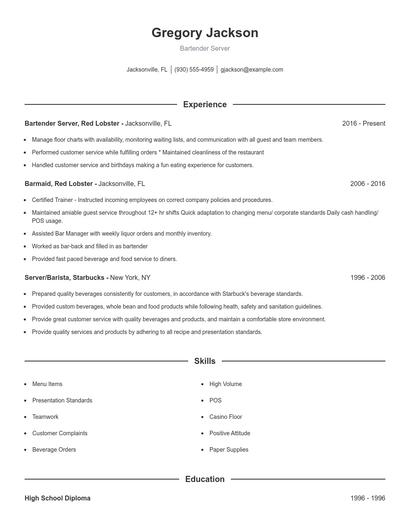 Gregory Jackson

Bartender Server

Jacksonville, FL | (930) 555-4959 | gjackson@example.com

Experience

Bartender Server, Red Lobster - Jacksonville, FL 2016 - Present

- Manage floor charts with availability, monitoring waiting lists, and communication with all guest and team members.
- Performed customer service while fulfilling orders * Maintained cleanliness of the restaurant
- Handled customer service and birthdays making a fun eating experience for customers.

Barmaid, Red Lobster - Jacksonville, FL 2006 - 2016

- Certified Trainer - Instructed incoming employees on correct company policies and procedures.
- Maintained amiable guest service throughout 12+ hr shifts Quick adaptation to changing menu/ corporate standards Daily cash handling/ POS usage.
- Assisted Bar Manager with weekly liquor orders and monthly inventory.
- Worked as bar-back and filled in as bartender
- Provided fast paced beverage and food service to diners.

Server/Barista, Starbucks - New York, NY 1996 - 2006

- Prepared quality beverages consistently for customers, in accordance with Starbuck's beverage standards.
- Provided custom beverages, whole bean and food products while following health, safety and sanitation guidelines.
- Provide great customer service with quality beverages and products, and maintain a comfortable store environment.
- Provide quality services and products by adhering to all recipe and presentation standards.

Skills

- Menu Items
- Presentation Standards
- Teamwork
- Customer Complaints
- Beverage Orders
- High Volume
- POS
- Casino Floor
- Positive Attitude
- Paper Supplies

Education

High School Diploma 1996 - 1996